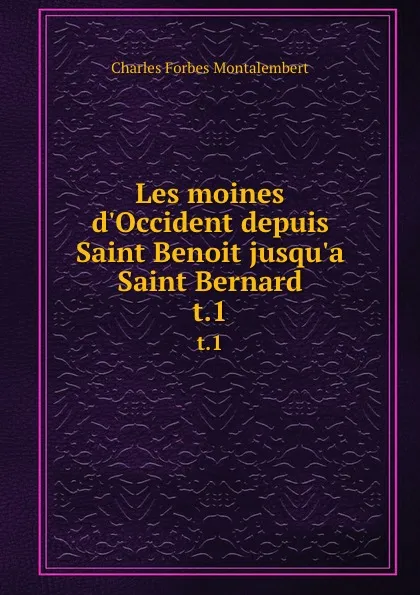 Charles Forbes Montalembert

Les moines d'Occident depuis Saint Benoit jusqu'a Saint Bernard t.1

t.1